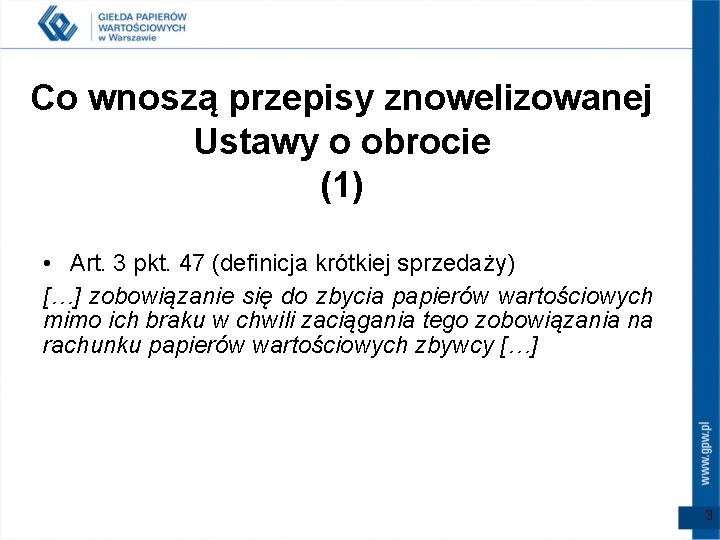 GIEŁDA PAPIERÓW WARTOŚCIOWYCH w Warszawie

Co wnoszą przepisy znowelizowanej Ustawy o obrocie (1)

• Art. 3 pkt. 47 (definicja krótkiej sprzedaży)

[…] zobowiązanie się do zbycia papierów wartościowych mimo ich braku w chwili zaciągania tego zobowiązania na rachunku papierów wartościowych zbywcy […]

www.gpw.pl

3